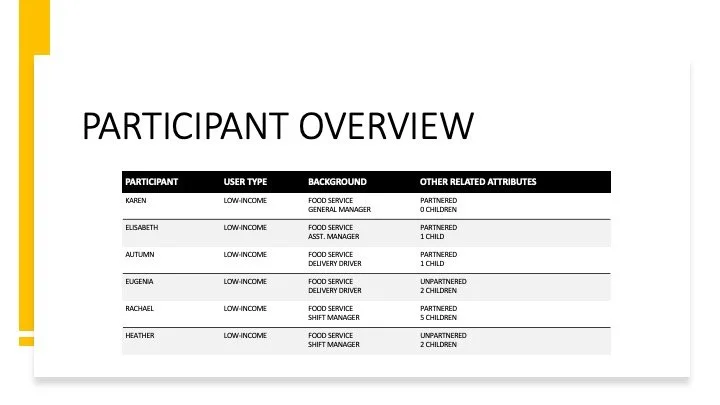 PARTICIPANT OVERVIEW

| PARTICIPANT | USER TYPE | BACKGROUND | OTHER RELATED ATTRIBUTES |
|---|---|---|---|
| KAREN | LOW-INCOME | FOOD SERVICE GENERAL MANAGER | PARTNERED 0 CHILDREN |
| ELISABETH | LOW-INCOME | FOOD SERVICE ASST. MANAGER | PARTNERED 1 CHILD |
| AUTUMN | LOW-INCOME | FOOD SERVICE DELIVERY DRIVER | PARTNERED 1 CHILD |
| EUGENIA | LOW-INCOME | FOOD SERVICE DELIVERY DRIVER | UNPARTNERED 2 CHILDREN |
| RACHAEL | LOW-INCOME | FOOD SERVICE SHIFT MANAGER | PARTNERED 5 CHILDREN |
| HEATHER | LOW-INCOME | FOOD SERVICE SHIFT MANAGER | UNPARTNERED 2 CHILDREN |